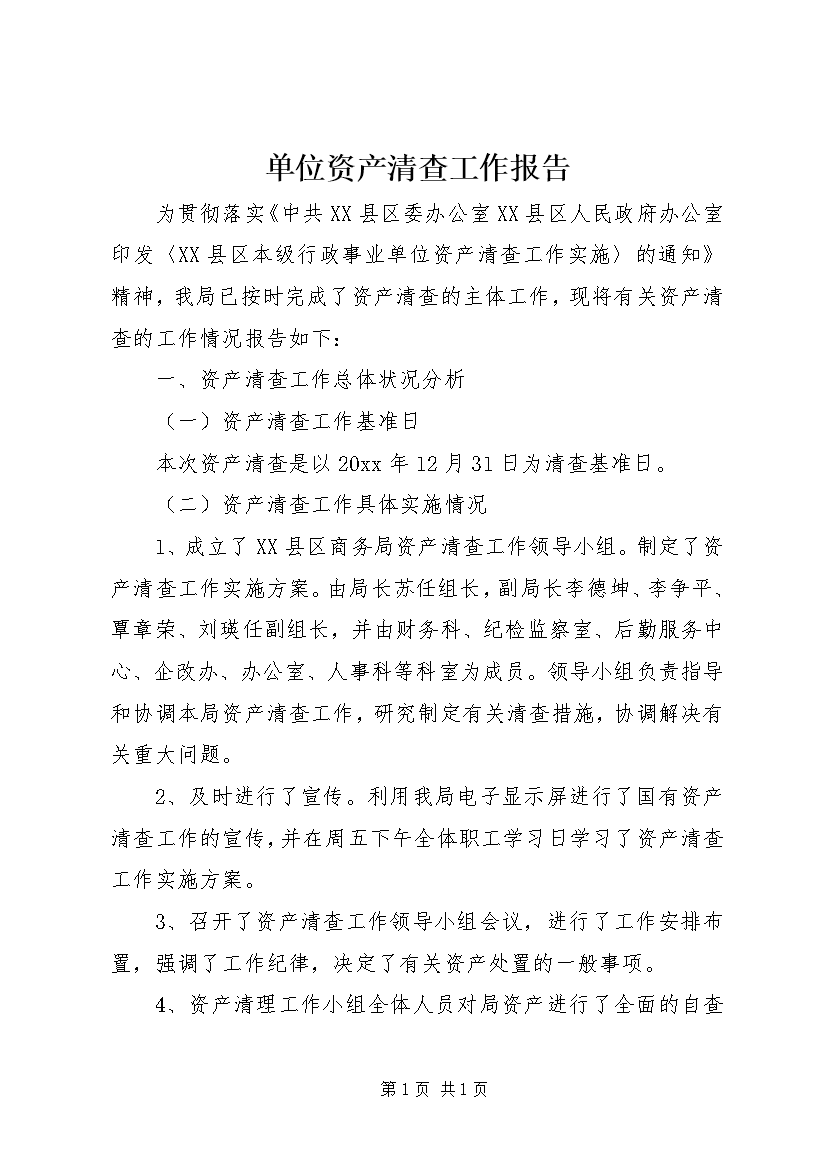 单位资产清查工作报告

为贯彻落实《中共XX县区委办公室XX县区人民政府办公室印发〈XX县区本级行政事业单位资产清查工作实施〉的通知》精神，我局已按时完成了资产清查的主体工作，现将有关资产清查的工作情况报告如下：

一、资产清查工作总体状况分析

（一）资产清查工作基准日

本次资产清查是以20xx年12月31日为清查基准日。

（二）资产清查工作具体实施情况

1、成立了XX县区商务局资产清查工作领导小组。制定了资产清查工作实施方案。由局长苏任组长，副局长李德坤、李争平、覃章荣、刘瑛任副组长，并由财务科、纪检监察室、后勤服务中心、企改办、办公室、人事科等科室为成员。领导小组负责指导和协调本局资产清查工作，研究制定有关清查措施，协调解决有关重大问题。

2、及时进行了宣传。利用我局电子显示屏进行了国有资产清查工作的宣传，并在周五下午全体职工学习日学习了资产清查工作实施方案。

3、召开了资产清查工作领导小组会议，进行了工作安排布置，强调了工作纪律，决定了有关资产处置的一般事项。

4、资产清理工作小组全体人员对局资产进行了全面的自查

第1页 共1页